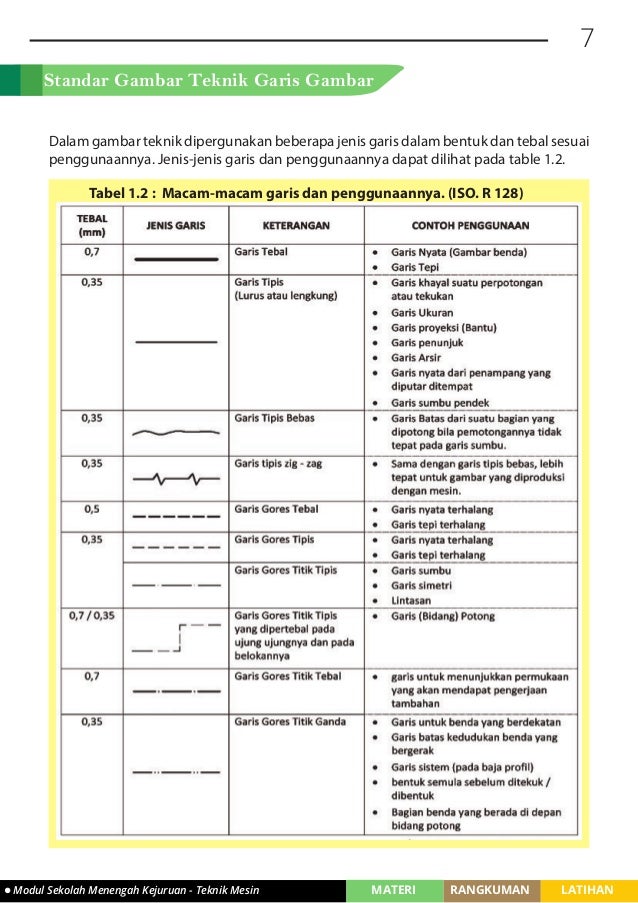 7

Standar Gambar Teknik Garis Gambar

Dalam gambar teknik dipergunakan beberapa jenis garis dalam bentuk dan tebal sesuai penggunaannya. Jenis-jenis garis dan penggunaannya dapat dilihat pada table 1.2.

Tabel 1.2 : Macam-macam garis dan penggunaannya. (ISO. R 128)

| TEBAL (mm) | JENIS GARIS | KETERANGAN | CONTOH PENGGUNAAN |
|---|---|---|---|
| 0,7 | | Garis Tebal | • Garis Nyata (Gambar benda) • Garis Tepi |
| 0,35 | | Garis Tipis (Lurus atau lengkung) | • Garis khayal suatu perpotongan atau tekukan • Garis Ukuran • Garis proyeksi (Bantu) • Garis penunjuk • Garis Arsir • Garis nyata dari penampang yang diputar ditempat • Garis sumbu pendek |
| 0,35 | | Garis Tipis Bebas | • Garis Batas dari suatu bagian yang dipotong bila pemotongannya tidak tepat pada garis sumbu. |
| 0,35 | | Garis tipis zig - zag | • Sama dengan garis tipis bebas, lebih tepat untuk gambar yang diproduksi dengan mesin. |
| 0,5 | | Garis Gores Tebal | • Garis nyata terhalang • Garis tepi terhalang |
| 0,35 | | Garis Gores Tipis | • Garis nyata terhalang • Garis tepi terhalang |
| | | Garis Gores Titik Tipis | • Garis sumbu • Garis simetri • Lintasan |
| 0,7 / 0,35 | | Garis Gores Titik Tipis yang dipertebal pada ujung ujungnya dan pada belokannya | • Garis (Bidang) Potong |
| 0,7 | | Garis Gores Titik Tebal | • garis untuk menunjukkan permukaan yang akan mendapat pengerjaan tambahan |
| 0,35 | | Garis Gores Titik Ganda | • Garis untuk benda yang berdekatan • Garis batas kedudukan benda yang bergerak • Garis sistem (pada baja profil) • bentuk semula sebelum ditekuk / dibentuk • Bagian benda yang berada di depan bidang potong |

● Modul Sekolah Menengah Kejuruan - Teknik Mesin MATERI RANGKUMAN LATIHAN